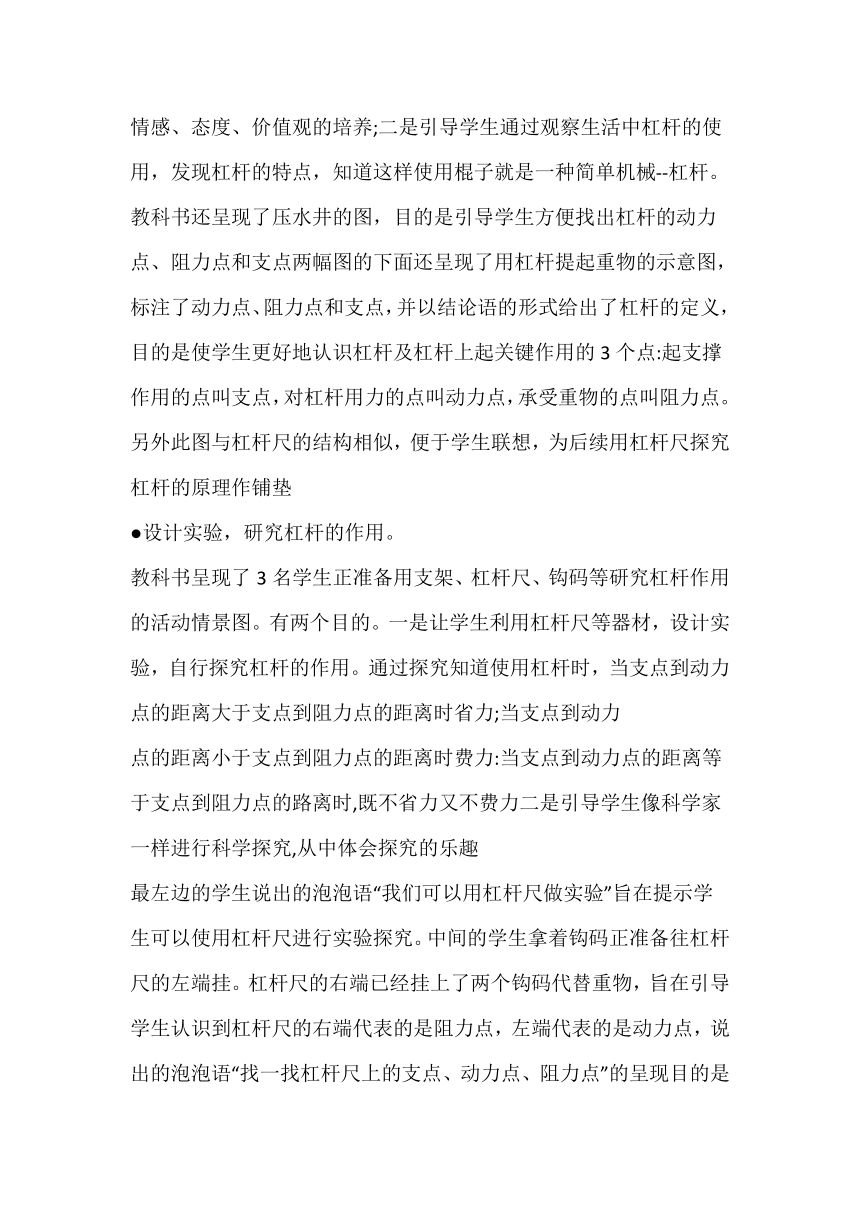 情感、态度、价值观的培养;二是引导学生通过观察生活中杠杆的使用，发现杠杆的特点，知道这样使用棍子就是一种简单机械--杠杆。教科书还呈现了压水井的图，目的是引导学生方便找出杠杆的动力点、阻力点和支点两幅图的下面还呈现了用杠杆提起重物的示意图，标注了动力点、阻力点和支点，并以结论语的形式给出了杠杆的定义，目的是使学生更好地认识杠杆及杠杆上起关键作用的 3 个点:起支撑作用的点叫支点，对杠杆用力的点叫动力点，承受重物的点叫阻力点。另外此图与杠杆尺的结构相似，便于学生联想，为后续用杠杆尺探究杠杆的原理作铺垫

●设计实验，研究杠杆的作用。

教科书呈现了 3 名学生正准备用支架、杠杆尺、钩码等研究杠杆作用的活动情景图。有两个目的。一是让学生利用杠杆尺等器材，设计实验，自行探究杠杆的作用。通过探究知道使用杠杆时，当支点到动力点的距离大于支点到阻力点的距离时省力;当支点到动力

点的距离小于支点到阻力点的距离时费力:当支点到动力点的距离等于支点到阻力点的路离时,既不省力又不费力二是引导学生像科学家一样进行科学探究,从中体会探究的乐趣

最左边的学生说出的泡泡语“我们可以用杠杆尺做实验”旨在提示学生可以使用杠杆尺进行实验探究。中间的学生拿着钩码正准备往杠杆尺的左端挂。杠杆尺的右端已经挂上了两个钩码代替重物，旨在引导学生认识到杠杆尺的右端代表的是阻力点，左端代表的是动力点，说出的泡泡语“找一找杠杆尺上的支点、动力点、阻力点”的呈现目的是